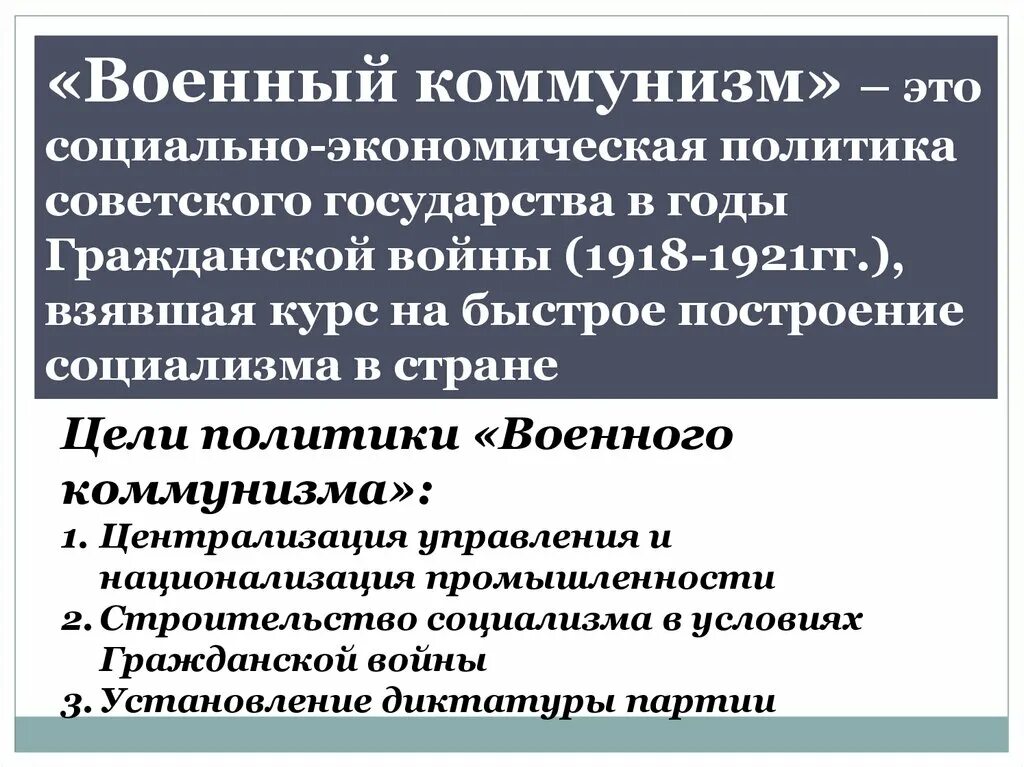 «Военный коммунизм» – это социально-экономическая политика советского государства в годы Гражданской войны (1918-1921гг.), взявшая курс на быстрое построение социализма в стране

Цели политики «Военного коммунизма»:

1. Централизация управления и национализация промышленности
2. Строительство социализма в условиях Гражданской войны
3. Установление диктатуры партии